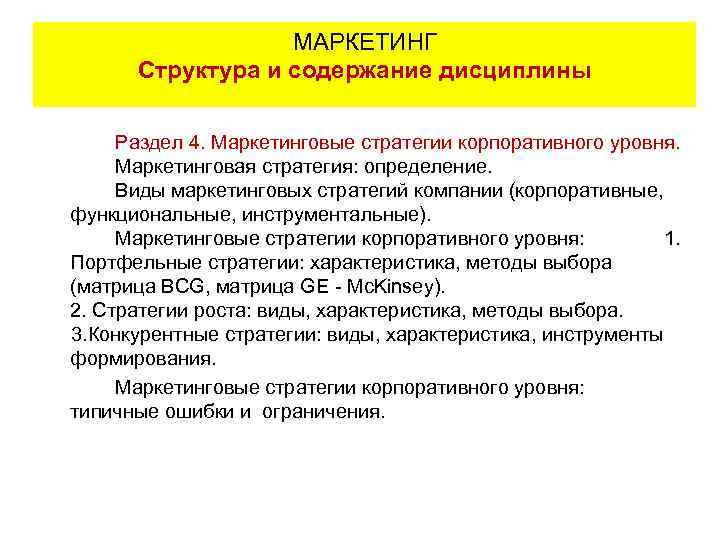 МАРКЕТИНГ
Структура и содержание дисциплины

Раздел 4. Маркетинговые стратегии корпоративного уровня.

Маркетинговая стратегия: определение.

Виды маркетинговых стратегий компании (корпоративные, функциональные, инструментальные).

Маркетинговые стратегии корпоративного уровня: 1. Портфельные стратегии: характеристика, методы выбора (матрица BCG, матрица GE - McKinsey).
2. Стратегии роста: виды, характеристика, методы выбора.
3.Конкурентные стратегии: виды, характеристика, инструменты формирования.

Маркетинговые стратегии корпоративного уровня: типичные ошибки и ограничения.